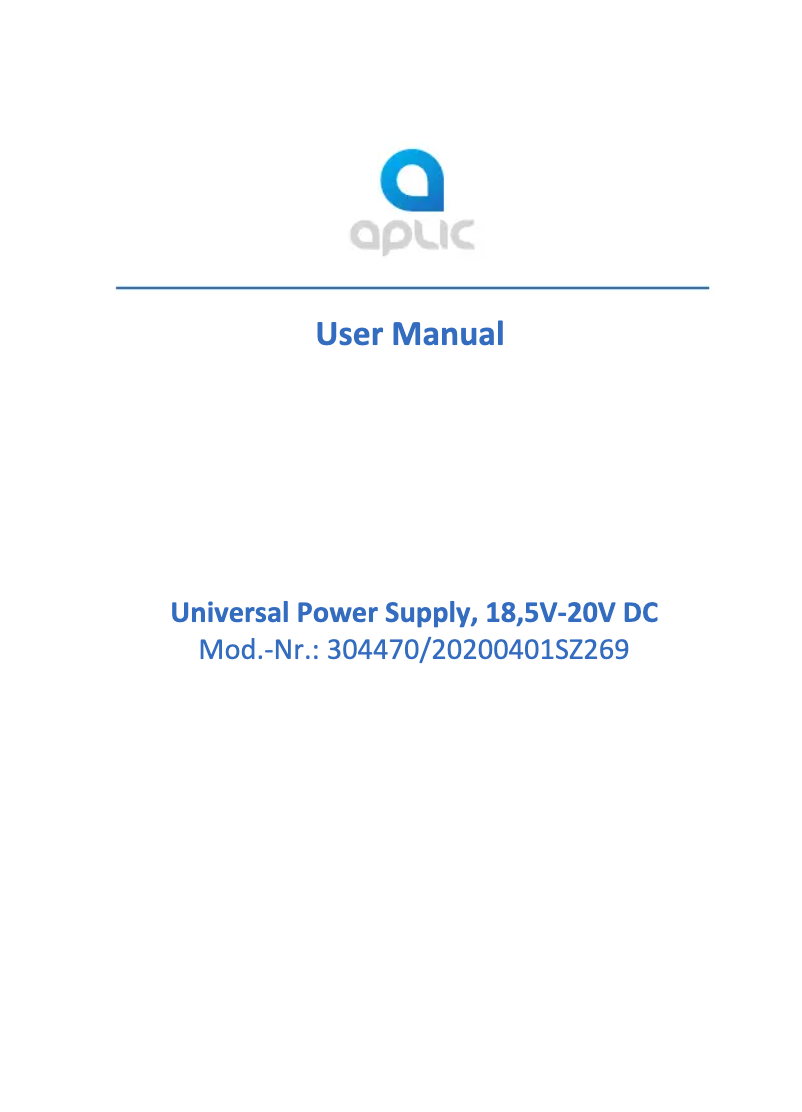 aplic

User Manual

Universal Power Supply, 18,5V-20V DC
Mod.-Nr.: 304470/20200401SZ269